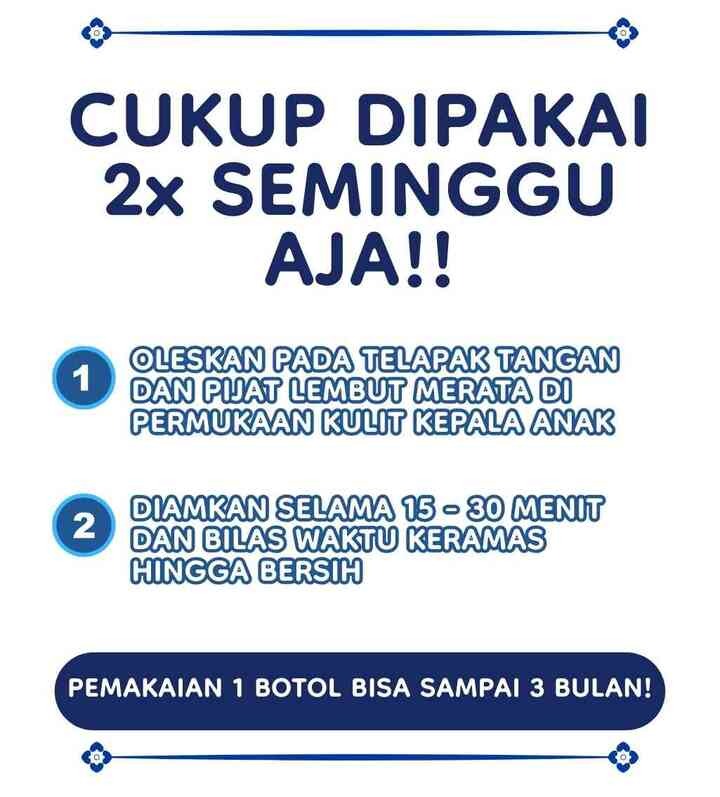 CUKUP DIPAKAI 2x SEMINGGU AJA!!

1 OLESKAN PADA TELAPAK TANGAN DAN PIJAT LEMBUT MERATA DI PERMUKAAN KULIT KEPALA ANAK

2 DIAMKAN SELAMA 15 - 30 MENIT DAN BILAS WAKTU KERAMAS HINGGA BERSIH

PEMAKAIAN 1 BOTOL BISA SAMPAI 3 BULAN!